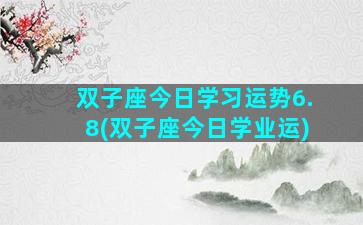 双子座今日学习运势6.8(双子座今日学业运)